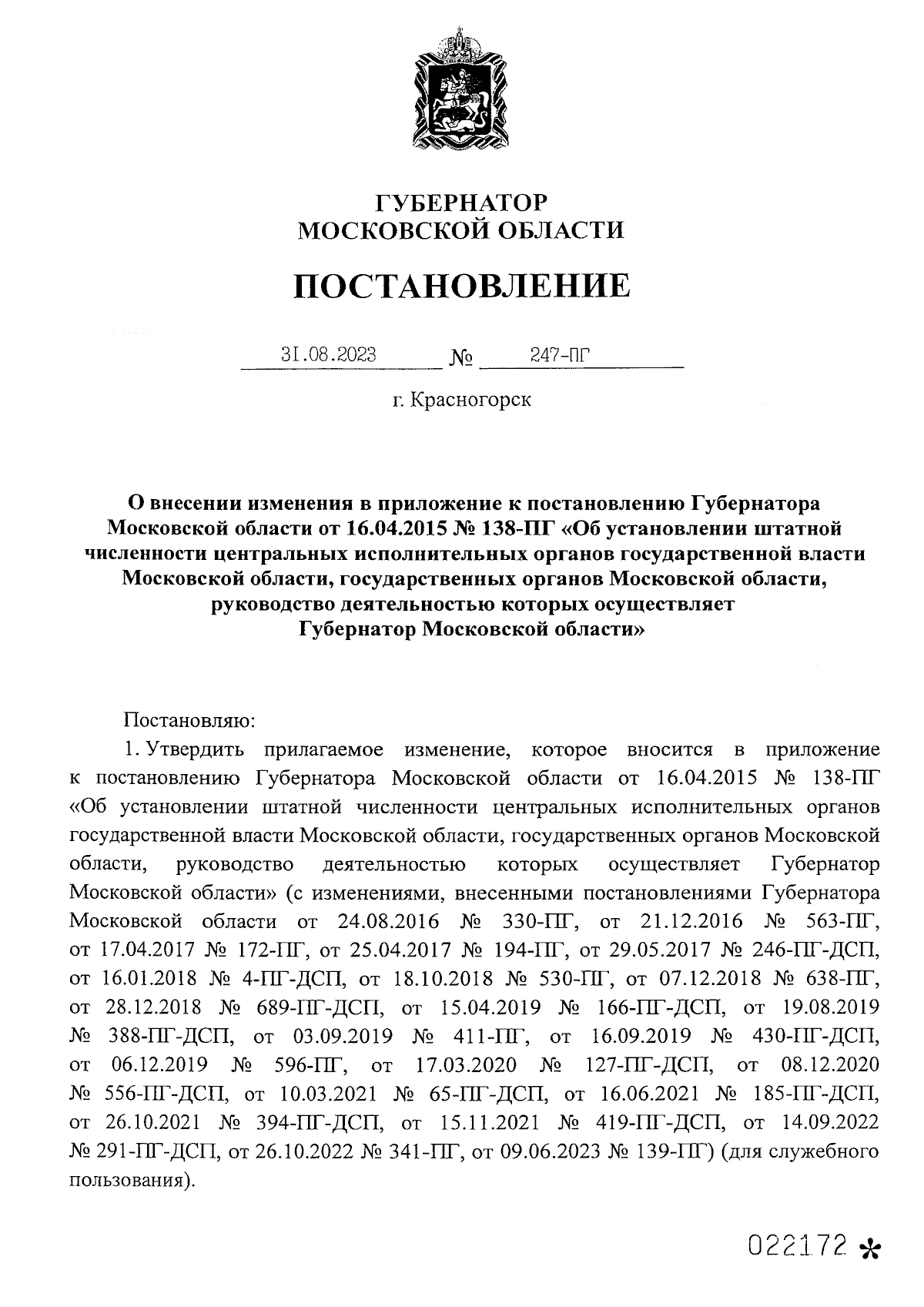 ГУБЕРНАТОР
МОСКОВСКОЙ ОБЛАСТИ

ПОСТАНОВЛЕНИЕ

31.08.2023 № 247-ПГ

г. Красногорск

О внесении изменения в приложение к постановлению Губернатора Московской области от 16.04.2015 № 138-ПГ «Об установлении штатной численности центральных исполнительных органов государственной власти Московской области, государственных органов Московской области, руководство деятельностью которых осуществляет Губернатор Московской области»

Постановляю:

1. Утвердить прилагаемое изменение, которое вносится в приложение к постановлению Губернатора Московской области от 16.04.2015 № 138-ПГ «Об установлении штатной численности центральных исполнительных органов государственной власти Московской области, государственных органов Московской области, руководство деятельностью которых осуществляет Губернатор Московской области» (с изменениями, внесенными постановлениями Губернатора Московской области от 24.08.2016 № 330-ПГ, от 21.12.2016 № 563-ПГ, от 17.04.2017 № 172-ПГ, от 25.04.2017 № 194-ПГ, от 29.05.2017 № 246-ПГ-ДСП, от 16.01.2018 № 4-ПГ-ДСП, от 18.10.2018 № 530-ПГ, от 07.12.2018 № 638-ПГ, от 28.12.2018 № 689-ПГ-ДСП, от 15.04.2019 № 166-ПГ-ДСП, от 19.08.2019 № 388-ПГ-ДСП, от 03.09.2019 № 411-ПГ, от 16.09.2019 № 430-ПГ-ДСП, от 06.12.2019 № 596-ПГ, от 17.03.2020 № 127-ПГ-ДСП, от 08.12.2020 № 556-ПГ-ДСП, от 10.03.2021 № 65-ПГ-ДСП, от 16.06.2021 № 185-ПГ-ДСП, от 26.10.2021 № 394-ПГ-ДСП, от 15.11.2021 № 419-ПГ-ДСП, от 14.09.2022 № 291-ПГ-ДСП, от 26.10.2022 № 341-ПГ, от 09.06.2023 № 139-ПГ) (для служебного пользования).

022172 *